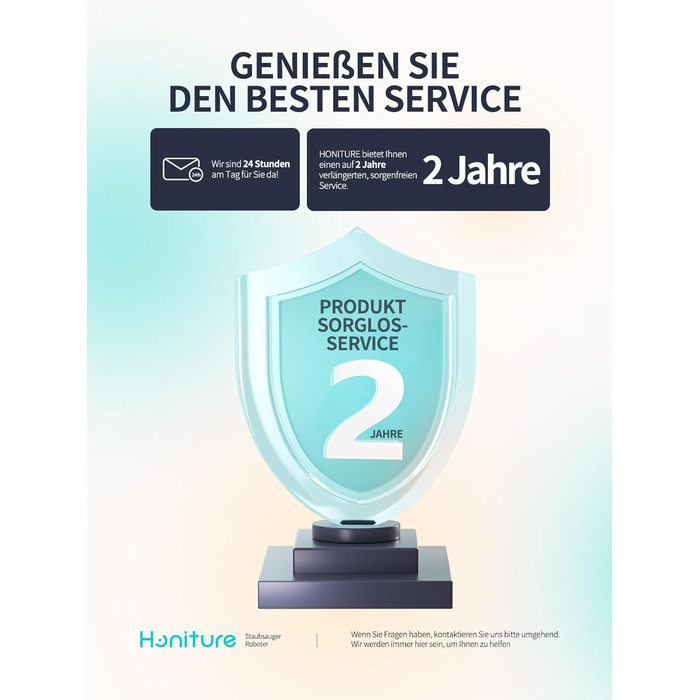 GENIEßEN SIE DEN BESTEN SERVICE

24h

Wir sind 24 Stunden am Tag für Sie da!

HONITURE bietet Ihnen einen auf 2 Jahre verlängerten, sorgenfreien Service.

2 Jahre

PRODUKT SORGLOS-SERVICE

2

JAHRE

Honiture

Staubsauger Roboter

Wenn Sie Fragen haben, kontaktieren Sie uns bitte umgehend. Wir werden immer hier sein, um Ihnen zu helfen